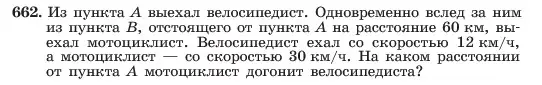 662. Из пункта $A$ выехал велосипедист. Одновременно вслед за ним из пункта $B$, отстоящего от пункта $A$ на расстояние 60 км, выехал мотоциклист. Велосипедист ехал со скоростью 12 км/ч, а мотоциклист — со скоростью 30 км/ч. На каком расстоянии от пункта $A$ мотоциклист догонит велосипедиста?